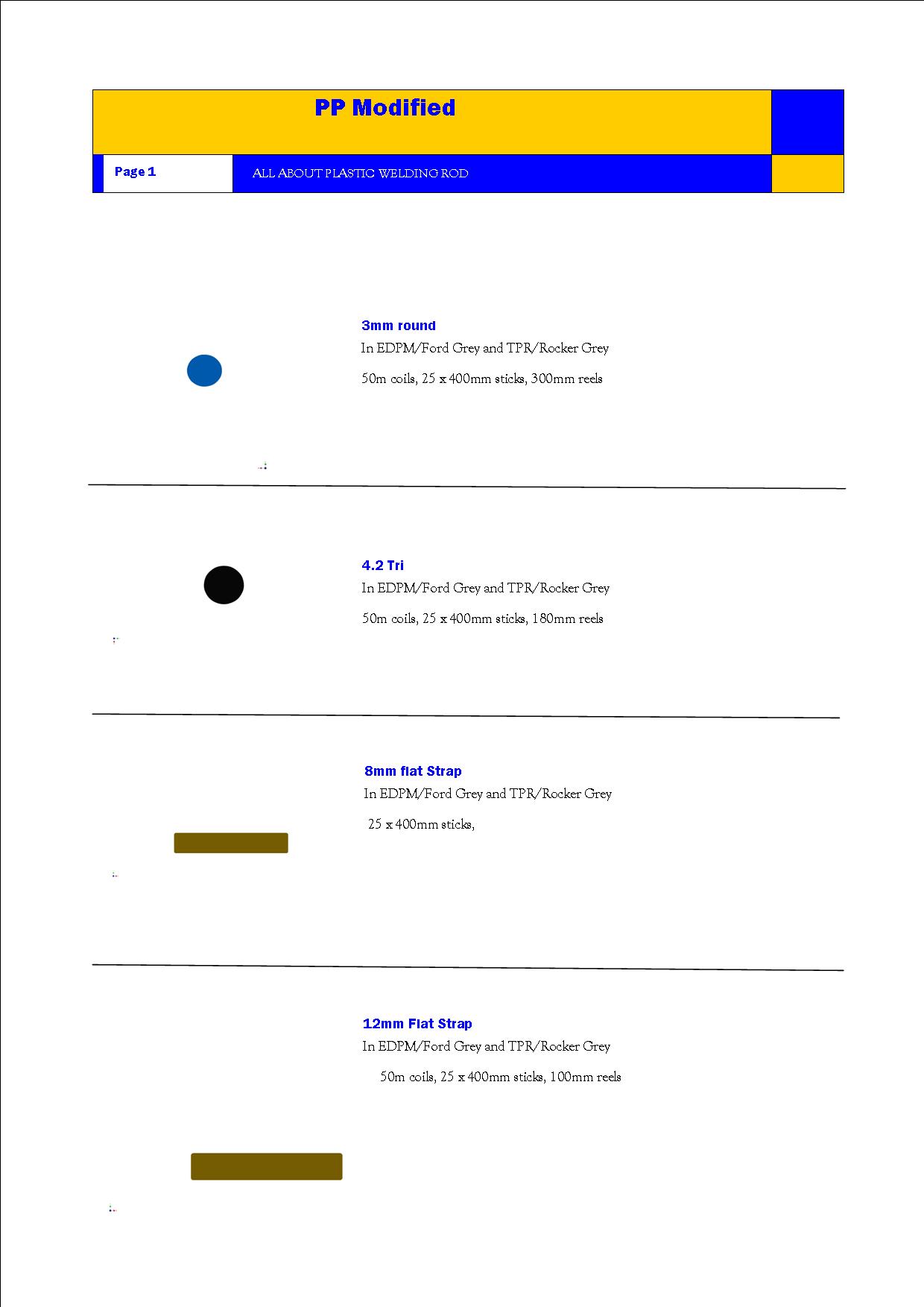 PP Modified

Page 1

ALL ABOUT PLASTIC WELDING ROD

3mm round

In EDPM/Ford Grey and TPR/Rocker Grey

50m coils, 25 x 400mm sticks, 300mm reels

4.2 Tri

In EDPM/Ford Grey and TPR/Rocker Grey

50m coils, 25 x 400mm sticks, 180mm reels

8mm flat Strap

In EDPM/Ford Grey and TPR/Rocker Grey

25 x 400mm sticks,

12mm Flat Strap

In EDPM/Ford Grey and TPR/Rocker Grey

50m coils, 25 x 400mm sticks, 100mm reels